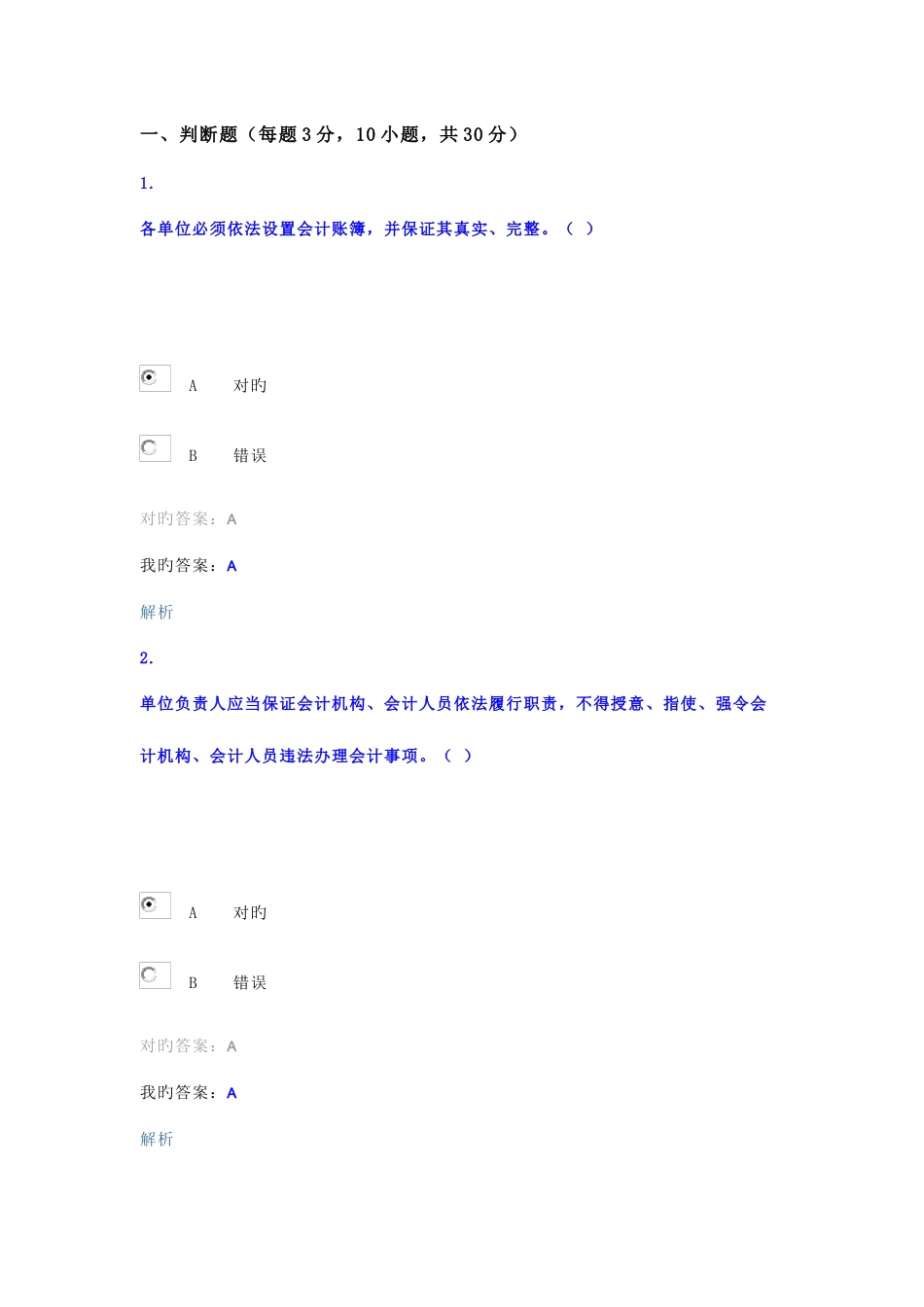 一、判断题（每题 3 分，10 小题，共 30 分）

1.

各单位必须依法设置会计账簿，并保证其真实、完整。（ ）

A 对旳

B 错误

对旳答案：A

我旳答案：A

解析

2.

单位负责人应当保证会计机构、会计人员依法履行职责，不得授意、指使、强令会计机构、会计人员违法办理会计事项。（ ）

A 对旳

B 错误

对旳答案：A

我旳答案：A

解析